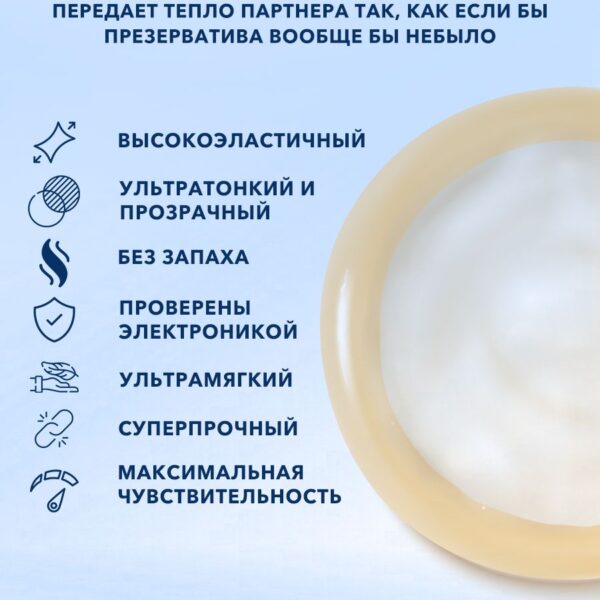 ПЕРЕДАЕТ ТЕПЛО ПАРТНЕРА ТАК, КАК ЕСЛИ БЫ ПРЕЗЕРВАТИВА ВООБЩЕ БЫ НЕБЫЛО

ВЫСОКОЭЛАСТИЧНЫЙ

УЛЬТРАТОНКИЙ И
ПРОЗРАЧНЫЙ

БЕЗ ЗАПАХА

ПРОВЕРЕНЫ
ЭЛЕКТРОНИКОЙ

УЛЬТРАМЯГКИЙ

СУПЕРПРОЧНЫЙ

МАКСИМАЛЬНАЯ
ЧУВСТВИТЕЛЬНОСТЬ